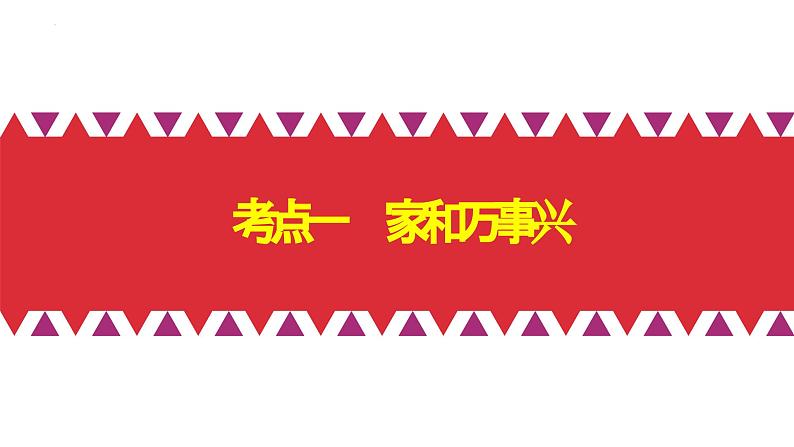 考点一　家和万事兴